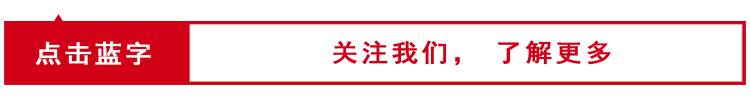 点击蓝字

关注我们， 了解更多